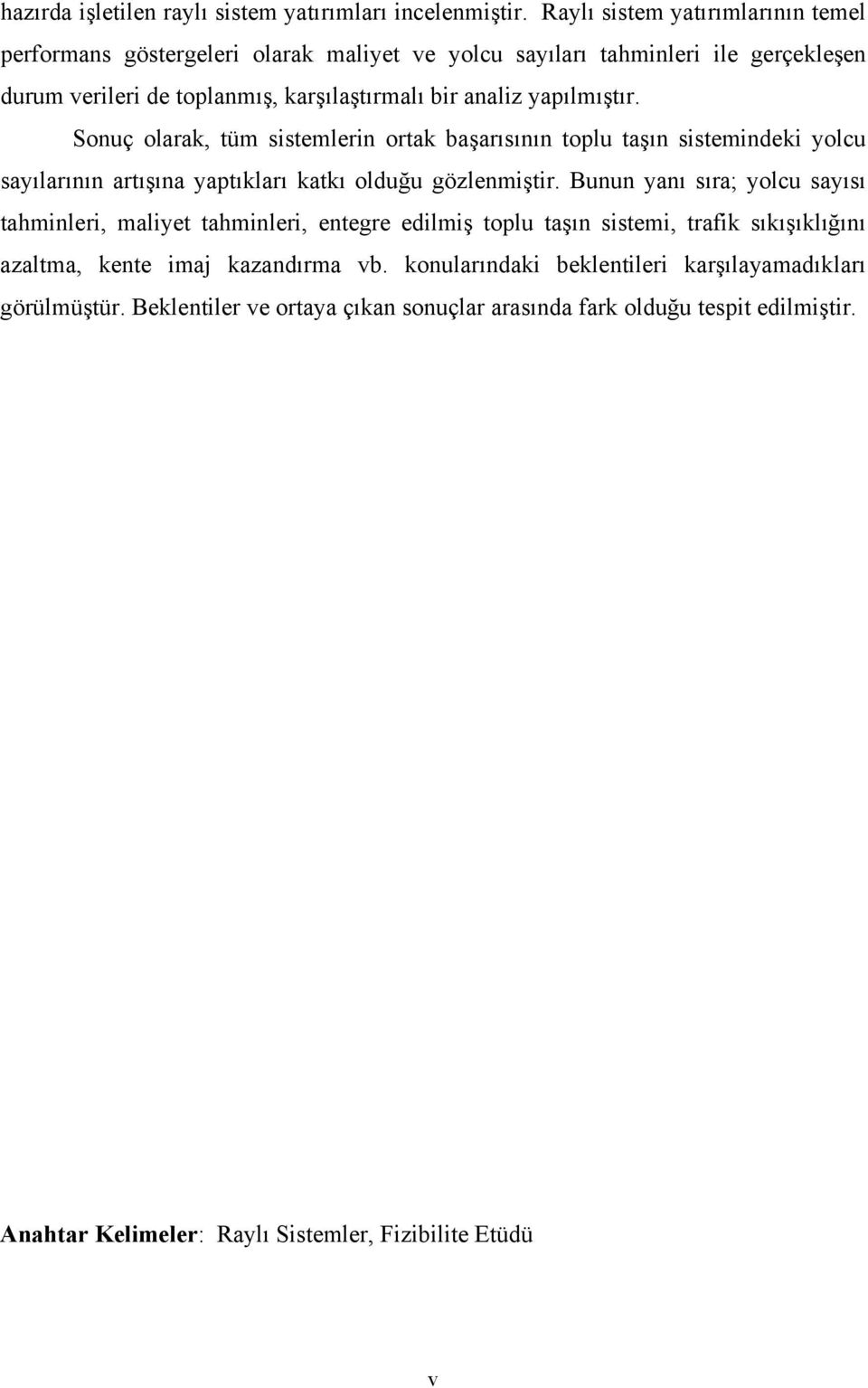 hazırda işletilen raylı sistem yatırımları incelenmiştir. Raylı sistem yatırımlarının temel performans göstergeleri olarak maliyet ve yolcu sayıları tahminleri ile gerçekleşen durum verileri de toplanmış, karşılaştırmalı bir analiz yapılmıştır.

Sonuç olarak, tüm sistemlerin ortak başarısının toplu taşın sistemindeki yolcu sayılarının artışına yaptıkları katkı olduğu gözlenmiştir. Bunun yanı sıra; yolcu sayısı tahminleri, maliyet tahminleri, entegre edilmiş toplu taşın sistemi, trafik sıkışıklığını azaltma, kente imaj kazandırma vb. konularındaki beklentileri karşılayamadıkları görülmüştür. Beklentiler ve ortaya çıkan sonuçlar arasında fark olduğu tespit edilmiştir.

Anahtar Kelimeler: Raylı Sistemler, Fizibilite Etüdü

v